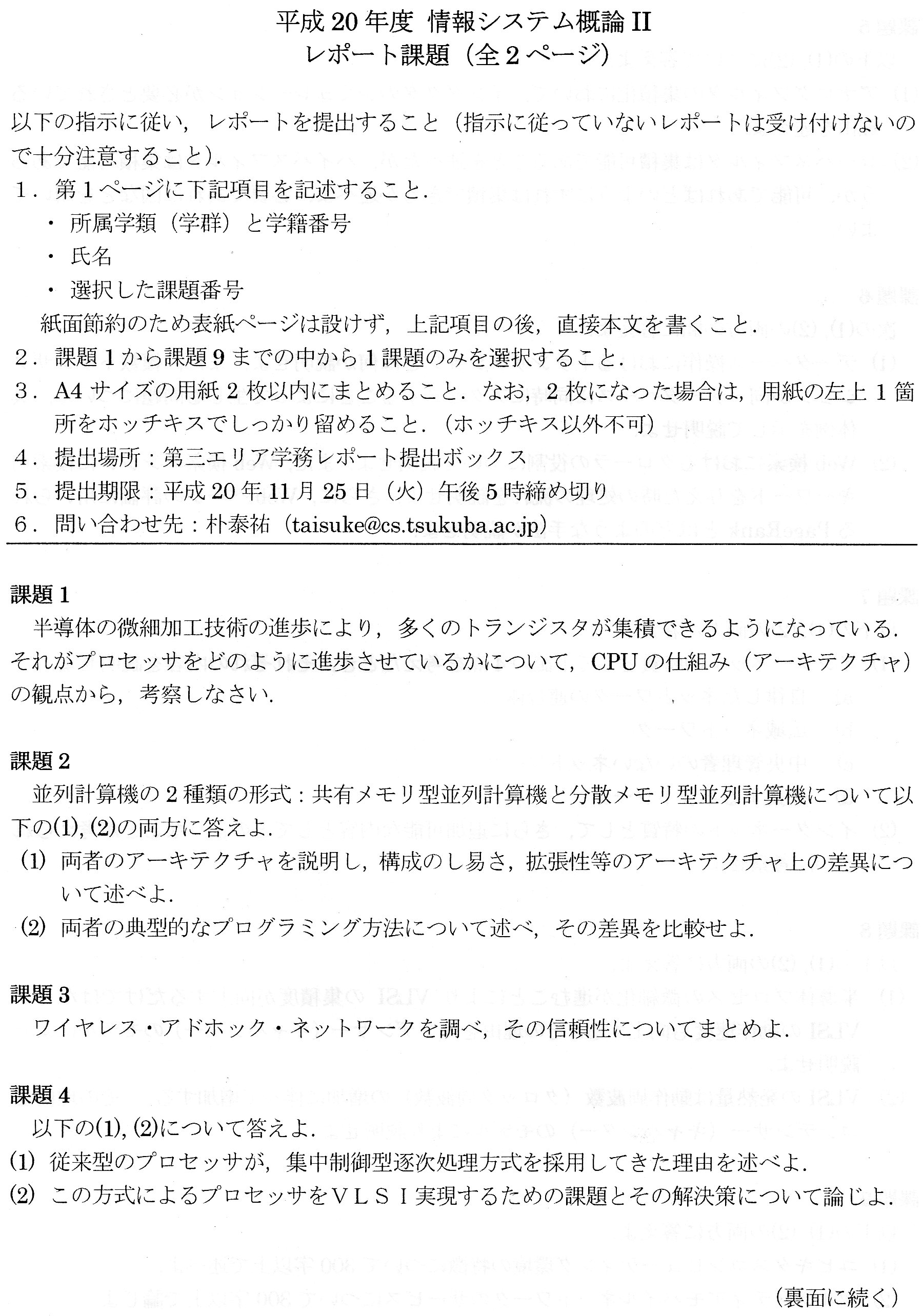 平成 20 年度 情報システム概論 II
レポート課題（全 2 ページ）

以下の指示に従い，レポートを提出すること（指示に従っていないレポートは受け付けないので十分注意すること）.
1．第 1 ページに下記項目を記述すること.
・ 所属学類（学群）と学籍番号
・ 氏名
・ 選択した課題番号
紙面節約のため表紙ページは設けず，上記項目の後，直接本文を書くこと.
2．課題 1 から課題 9 までの中から 1 課題のみを選択すること.
3．A4 サイズの用紙 2 枚以内にまとめること．なお，2 枚になった場合は，用紙の左上 1 箇所をホッチキスでしっかり留めること．（ホッチキス以外不可）
4．提出場所：第三エリア学務レポート提出ボックス
5．提出期限：平成 20 年 11 月 25 日（火）午後 5 時締め切り
6．問い合わせ先：朴泰祐（taisuke@cs.tsukuba.ac.jp）

課題 1
半導体の微細加工技術の進歩により，多くのトランジスタが集積できるようになっている．それがプロセッサをどのように進歩させているかについて，CPU の仕組み（アーキテクチャ）の観点から，考察しなさい.

課題 2
並列計算機の 2 種類の形式：共有メモリ型並列計算機と分散メモリ型並列計算機について以下の(1), (2)の両方に答えよ.
(1) 両者のアーキテクチャを説明し，構成のし易さ，拡張性等のアーキテクチャ上の差異について述べよ.
(2) 両者の典型的なプログラミング方法について述べ，その差異を比較せよ.

課題 3
ワイヤレス・アドホック・ネットワークを調べ，その信頼性についてまとめよ.

課題 4
以下の(1), (2)について答えよ.
(1) 従来型のプロセッサが，集中制御型逐次処理方式を採用してきた理由を述べよ.
(2) この方式によるプロセッサをＶＬＳＩ実現するための課題とその解決策について論じよ.

（裏面に続く）